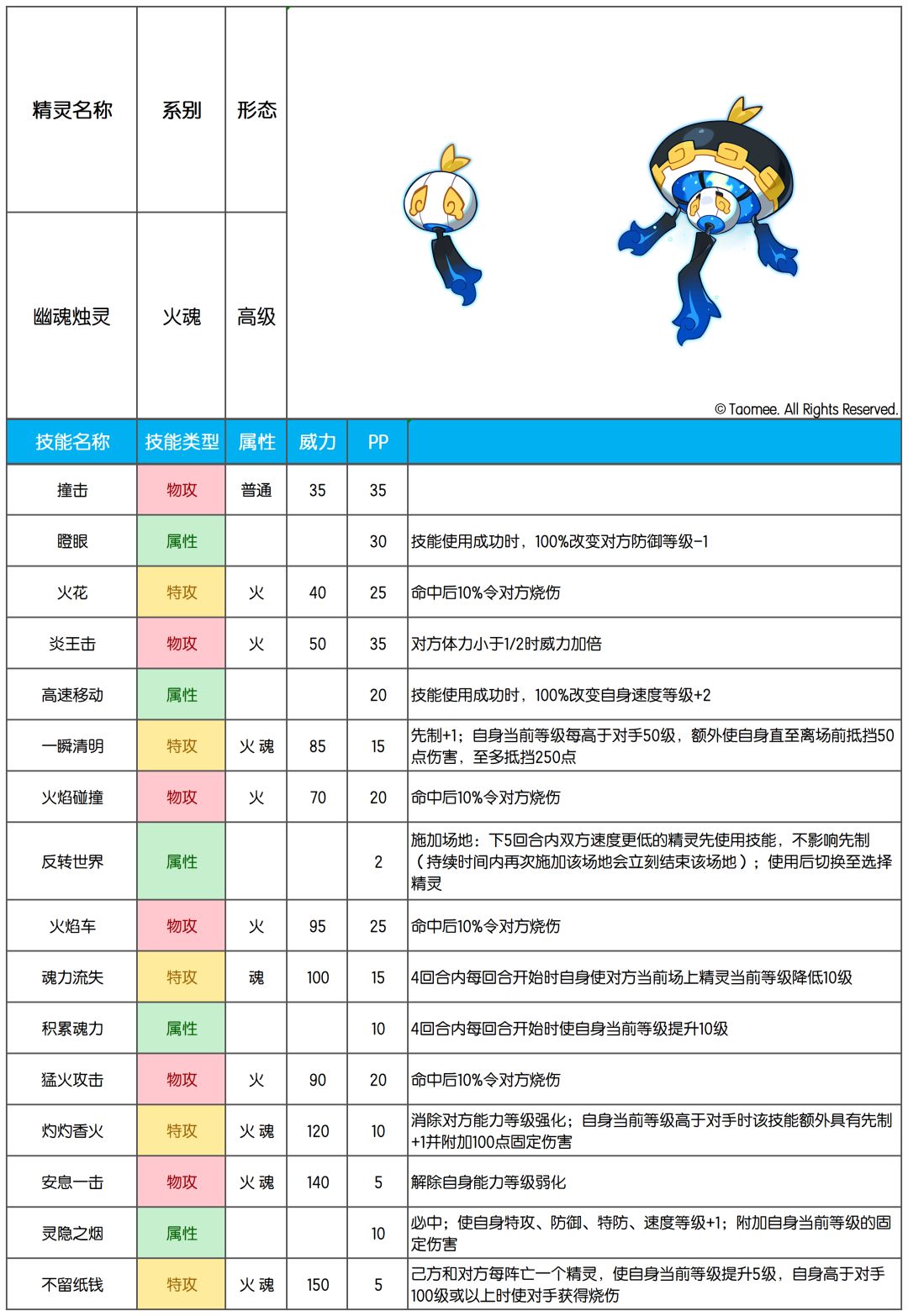 | 精灵名称 | 系别 | 形态 |  |
|---|---|---|---|
| 幽魂烛灵 | 火魂 | 高级 | © Taomee. All Rights Reserved. |

| 技能名称 | 技能类型 | 属性 | 威力 | PP |  |
|---|---|---|---|---|---|
| 撞击 | 物攻 | 普通 | 35 | 35 |  |
| 瞪眼 | 属性 |  |  | 30 | 技能使用成功时，100%改变对方防御等级-1 |
| 火花 | 特攻 | 火 | 40 | 25 | 命中后10%令对方烧伤 |
| 炎王击 | 物攻 | 火 | 50 | 35 | 对方体力小于1/2时威力加倍 |
| 高速移动 | 属性 |  |  | 20 | 技能使用成功时，100%改变自身速度等级+2 |
| 一瞬清明 | 特攻 | 火 魂 | 85 | 15 | 先制+1；自身当前等级每高于对手50级，额外使自身直至离场前抵挡50点伤害，至多抵挡250点 |
| 火焰碰撞 | 物攻 | 火 | 70 | 20 | 命中后10%令对方烧伤 |
| 反转世界 | 属性 |  |  | 2 | 施加场地：下5回合内双方速度更低的精灵先使用技能，不影响先制（持续时间内再次施加该场地会立刻结束该场地）；使用后切换至选择精灵 |
| 火焰车 | 物攻 | 火 | 95 | 25 | 命中后10%令对方烧伤 |
| 魂力流失 | 特攻 | 魂 | 100 | 15 | 4回合内每回合开始时自身使对方当前场上精灵当前等级降低10级 |
| 积累魂力 | 属性 |  |  | 10 | 4回合内每回合开始时使自身当前等级提升10级 |
| 猛火攻击 | 物攻 | 火 | 90 | 20 | 命中后10%令对方烧伤 |
| 灼灼香火 | 特攻 | 火 魂 | 120 | 10 | 消除对方能力等级强化；自身当前等级高于对手时该技能额外具有先制+1并附加100点固定伤害 |
| 安息一击 | 物攻 | 火 魂 | 140 | 5 | 解除自身能力等级弱化 |
| 灵隐之烟 | 属性 |  |  | 10 | 必中；使自身特攻、防御、特防、速度等级+1；附加自身当前等级的固定伤害 |
| 不留纸钱 | 特攻 | 火 魂 | 150 | 5 | 己方和对方每阵亡一个精灵，使自身当前等级提升5级，自身高于对手100级或以上时使对手获得烧伤 |